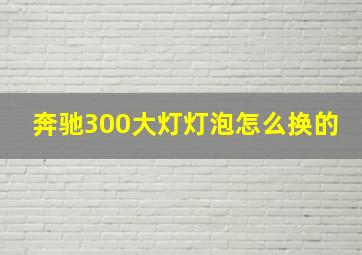 奔驰300大灯灯泡怎么换的